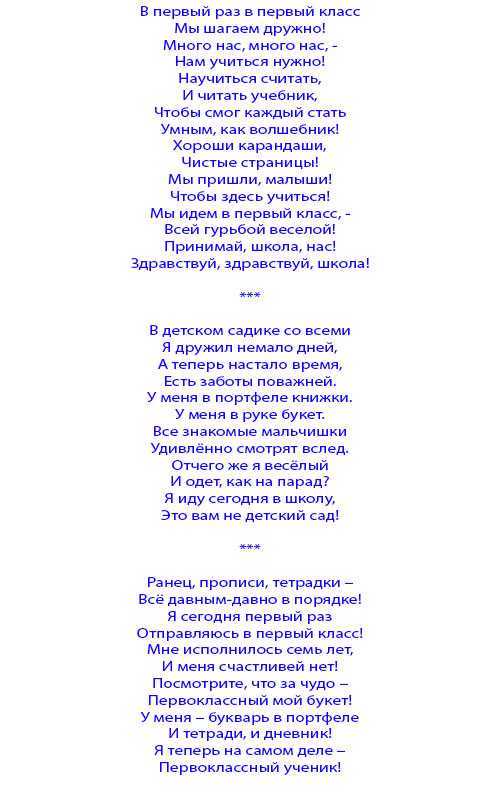 В первый раз в первый класс
Мы шагаем дружно!
Много нас, много нас, -
Нам учиться нужно!
Научиться считать,
И читать учебник,
Чтобы смог каждый стать
Умным, как волшебник!
Хороши карандаши,
Чистые страницы!
Мы пришли, малыши!
Чтобы здесь учиться!
Мы идем в первый класс, -
Всей гурьбой веселой!
Принимай, школа, нас!
Здравствуй, здравствуй, школа!

***

В детском садике со всеми
Я дружил немало дней,
А теперь настало время,
Есть заботы поважней.
У меня в портфеле книжки.
У меня в руке букет.
Все знакомые мальчишки
Удивлённо смотрят вслед.
Отчего же я весёлый
И одет, как на парад?
Я иду сегодня в школу,
Это вам не детский сад!

***

Ранец, прописи, тетрадки –
Всё давным-давно в порядке!
Я сегодня первый раз
Отправляюсь в первый класс!
Мне исполнилось семь лет,
И меня счастливей нет!
Посмотрите, что за чудо –
Первоклассный мой букет!
У меня – букварь в портфеле
И тетради, и дневник!
Я теперь на самом деле –
Первоклассный ученик!